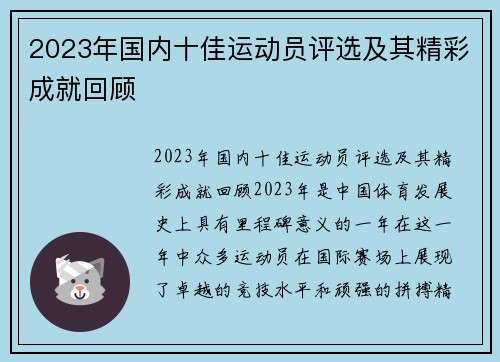 2023年国内十佳运动员评选及其精彩成就回顾

2023年国内十佳运动员评选及其精彩成就回顾2023年是中国体育发展史上具有里程碑意义的一年在这一年中众多运动员在国际赛场上展现了卓越的竞技水平和顽强的拼搏精